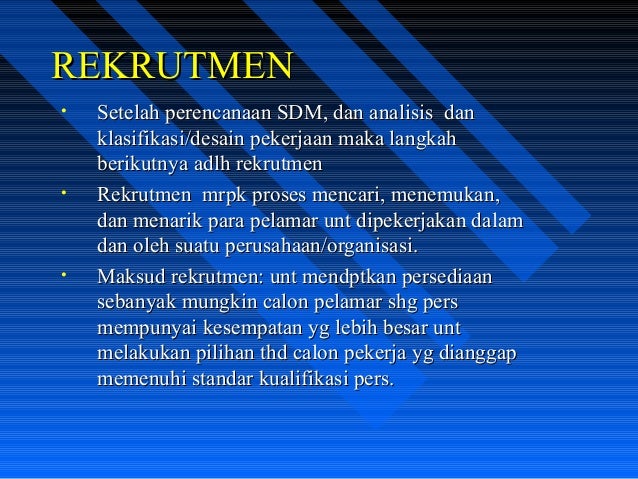 REKRUTMEN

• Setelah perencanaan SDM, dan analisis dan klasifikasi/desain pekerjaan maka langkah berikutnya adlh rekrutmen

• Rekrutmen mrpk proses mencari, menemukan, dan menarik para pelamar unt dipekerjakan dalam dan oleh suatu perusahaan/organisasi.

• Maksud rekrutmen: unt mendptkan persediaan sebanyak mungkin calon pelamar shg pers mempunyai kesempatan yg lebih besar unt melakukan pilihan thd calon pekerja yg dianggap memenuhi standar kualifikasi pers.